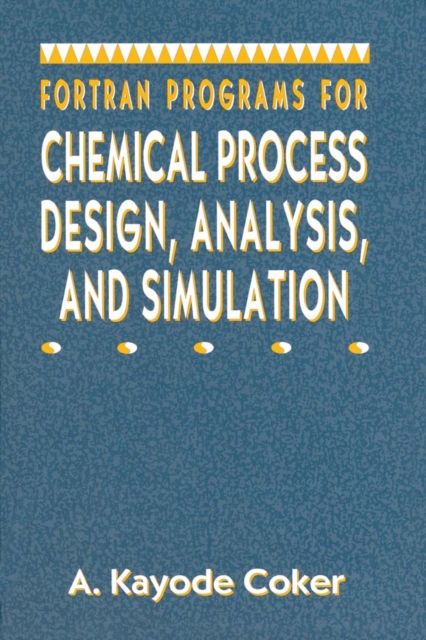 FORTRAN PROGRAMS FOR
CHEMICAL PROCESS DESIGN, ANALYSIS, AND SIMULATION

A. Kayode Coker